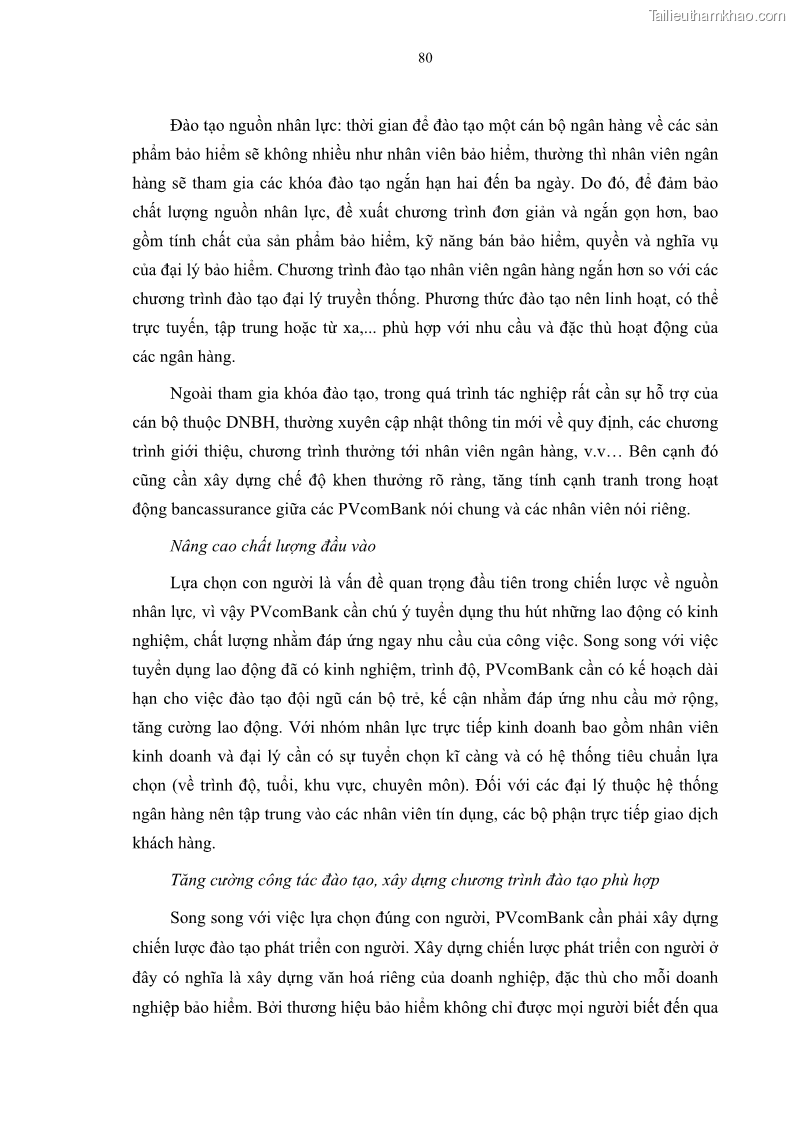 Tailieuthamkhao.com

80

Đào tạo nguồn nhân lực: thời gian để đào tạo một cán bộ ngân hàng về các sản phẩm bảo hiểm sẽ không nhiều như nhân viên bảo hiểm, thường thì nhân viên ngân hàng sẽ tham gia các khóa đào tạo ngắn hạn hai đến ba ngày. Do đó, để đảm bảo chất lượng nguồn nhân lực, đề xuất chương trình đơn giản và ngắn gọn hơn, bao gồm tính chất của sản phẩm bảo hiểm, kỹ năng bán bảo hiểm, quyền và nghĩa vụ của đại lý bảo hiểm. Chương trình đào tạo nhân viên ngân hàng ngắn hơn so với các chương trình đào tạo đại lý truyền thống. Phương thức đào tạo nên linh hoạt, có thể trực tuyến, tập trung hoặc từ xa,... phù hợp với nhu cầu và đặc thù hoạt động của các ngân hàng.

Ngoài tham gia khóa đào tạo, trong quá trình tác nghiệp rất cần sự hỗ trợ của cán bộ thuộc DNBH, thường xuyên cập nhật thông tin mới về quy định, các chương trình giới thiệu, chương trình thưởng tới nhân viên ngân hàng, v.v… Bên cạnh đó cũng cần xây dựng chế độ khen thưởng rõ ràng, tăng tính cạnh tranh trong hoạt động bancassurance giữa các PVcomBank nói chung và các nhân viên nói riêng.

Nâng cao chất lượng đầu vào

Lựa chọn con người là vấn đề quan trọng đầu tiên trong chiến lược về nguồn nhân lực, vì vậy PVcomBank cần chú ý tuyển dụng thu hút những lao động có kinh nghiệm, chất lượng nhằm đáp ứng ngay nhu cầu của công việc. Song song với việc tuyển dụng lao động đã có kinh nghiệm, trình độ, PVcomBank cần có kế hoạch dài hạn cho việc đào tạo đội ngũ cán bộ trẻ, kế cận nhằm đáp ứng nhu cầu mở rộng, tăng cường lao động. Với nhóm nhân lực trực tiếp kinh doanh bao gồm nhân viên kinh doanh và đại lý cần có sự tuyển chọn kĩ càng và có hệ thống tiêu chuẩn lựa chọn (về trình độ, tuổi, khu vực, chuyên môn). Đối với các đại lý thuộc hệ thống ngân hàng nên tập trung vào các nhân viên tín dụng, các bộ phận trực tiếp giao dịch khách hàng.

Tăng cường công tác đào tạo, xây dựng chương trình đào tạo phù hợp

Song song với việc lựa chọn đúng con người, PVcomBank cần phải xây dựng chiến lược đào tạo phát triển con người. Xây dựng chiến lược phát triển con người ở đây có nghĩa là xây dựng văn hoá riêng của doanh nghiệp, đặc thù cho mỗi doanh nghiệp bảo hiểm. Bởi thương hiệu bảo hiểm không chỉ được mọi người biết đến qua